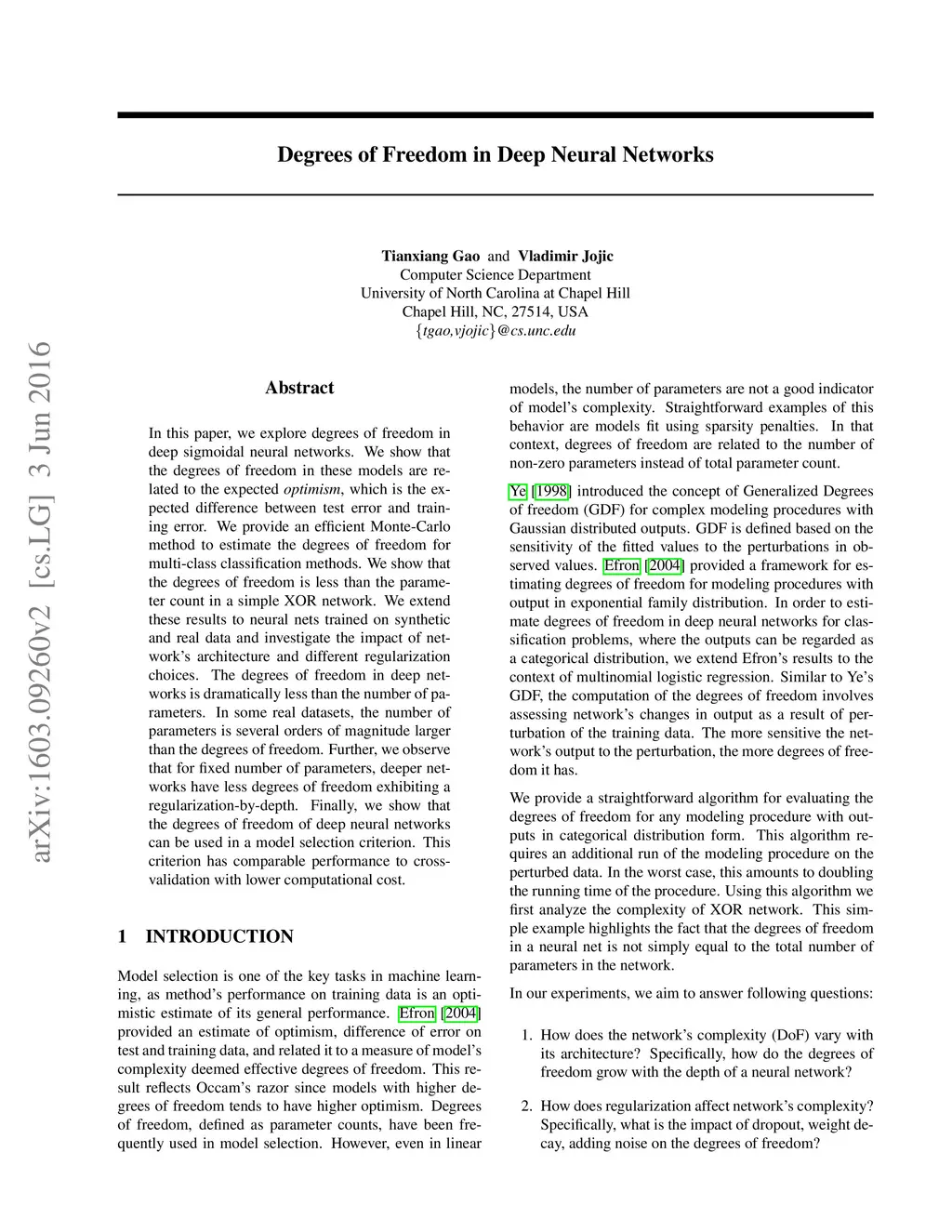 arXiv:1603.09260v2 [cs.LG] 3 Jun 2016

Degrees of Freedom in Deep Neural Networks

Tianxiang Gao and Vladimir Jojic
Computer Science Department
University of North Carolina at Chapel Hill
Chapel Hill, NC, 27514, USA
{tgao,vjojic}@cs.unc.edu

Abstract

In this paper, we explore degrees of freedom in deep sigmoidal neural networks. We show that the degrees of freedom in these models are related to the expected optimism, which is the expected difference between test error and training error. We provide an efficient Monte-Carlo method to estimate the degrees of freedom for multi-class classification methods. We show that the degrees of freedom is less than the parameter count in a simple XOR network. We extend these results to neural nets trained on synthetic and real data and investigate the impact of network's architecture and different regularization choices. The degrees of freedom in deep networks is dramatically less than the number of parameters. In some real datasets, the number of parameters is several orders of magnitude larger than the degrees of freedom. Further, we observe that for fixed number of parameters, deeper networks have less degrees of freedom exhibiting a regularization-by-depth. Finally, we show that the degrees of freedom of deep neural networks can be used in a model selection criterion. This criterion has comparable performance to cross-validation with lower computational cost.

1 INTRODUCTION

Model selection is one of the key tasks in machine learning, as method's performance on training data is an optimistic estimate of its general performance. Efron [2004] provided an estimate of optimism, difference of error on test and training data, and related it to a measure of model's complexity deemed effective degrees of freedom. This result reflects Occam's razor since models with higher degrees of freedom tends to have higher optimism. Degrees of freedom, defined as parameter counts, have been frequently used in model selection. However, even in linear models, the number of parameters are not a good indicator of model's complexity. Straightforward examples of this behavior are models fit using sparsity penalties. In that context, degrees of freedom are related to the number of non-zero parameters instead of total parameter count.

Ye [1998] introduced the concept of Generalized Degrees of freedom (GDF) for complex modeling procedures with Gaussian distributed outputs. GDF is defined based on the sensitivity of the fitted values to the perturbations in observed values. Efron [2004] provided a framework for estimating degrees of freedom for modeling procedures with output in exponential family distribution. In order to estimate degrees of freedom in deep neural networks for classification problems, where the outputs can be regarded as a categorical distribution, we extend Efron's results to the context of multinomial logistic regression. Similar to Ye's GDF, the computation of the degrees of freedom involves assessing network's changes in output as a result of perturbation of the training data. The more sensitive the network's output to the perturbation, the more degrees of freedom it has.

We provide a straightforward algorithm for evaluating the degrees of freedom for any modeling procedure with outputs in categorical distribution form. This algorithm requires an additional run of the modeling procedure on the perturbed data. In the worst case, this amounts to doubling the running time of the procedure. Using this algorithm we first analyze the complexity of XOR network. This simple example highlights the fact that the degrees of freedom in a neural net is not simply equal to the total number of parameters in the network.

In our experiments, we aim to answer following questions:

1. How does the network's complexity (DoF) vary with its architecture? Specifically, how do the degrees of freedom grow with the depth of a neural network?

2. How does regularization affect network's complexity? Specifically, what is the impact of dropout, weight decay, adding noise on the degrees of freedom?